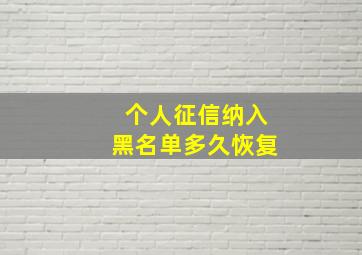 个人征信纳入
黑名单多久恢复